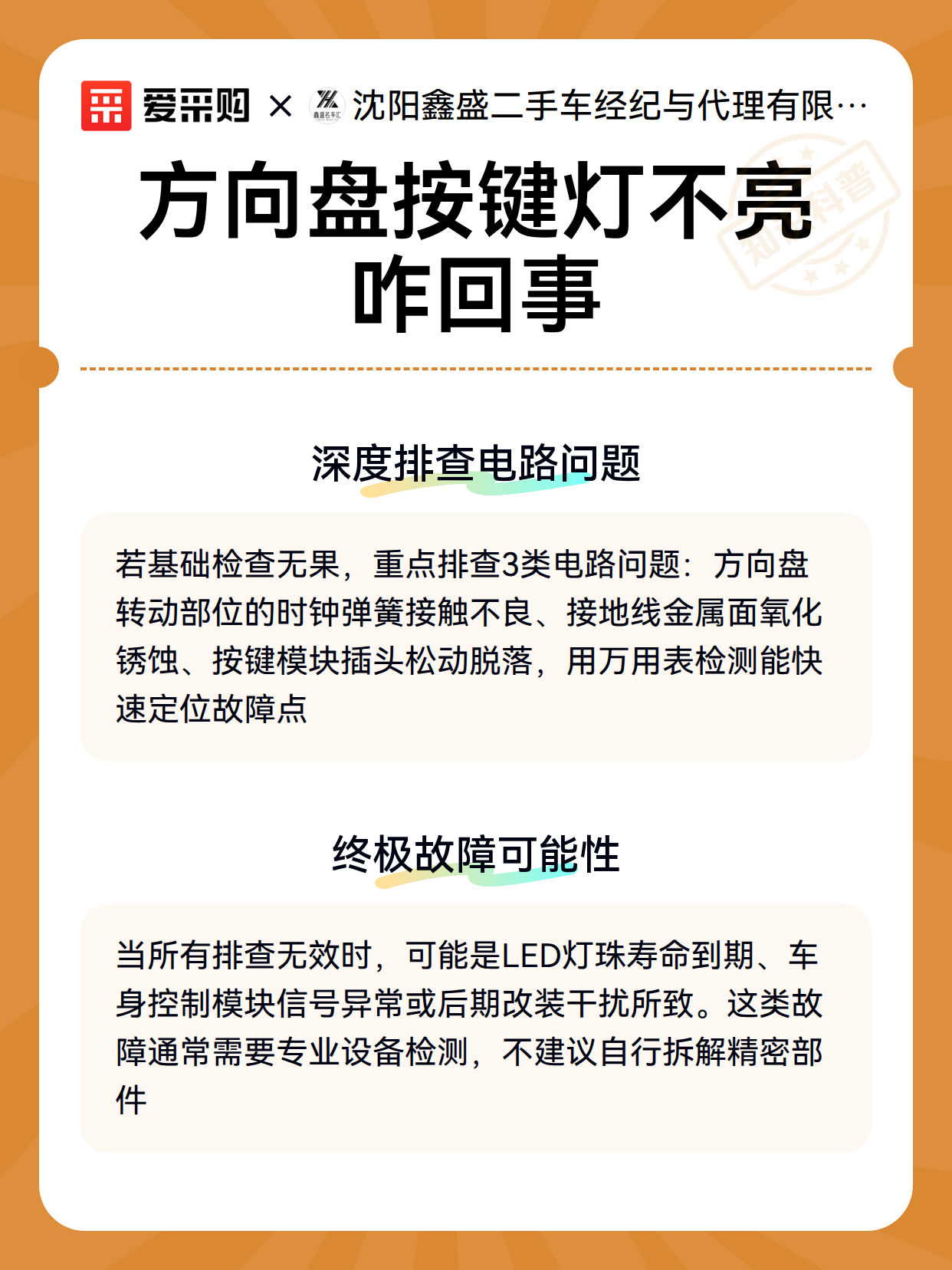 爱采购 × 鑫盛名车汇 沈阳鑫盛二手车经纪与代理有限…

知识科普

方向盘按键灯不亮咋回事

深度排查电路问题

若基础检查无果，重点排查3类电路问题：方向盘转动部位的时钟弹簧接触不良、接地线金属面氧化锈蚀、按键模块插头松动脱落，用万用表检测能快速定位故障点

终极故障可能性

当所有排查无效时，可能是LED灯珠寿命到期、车身控制模块信号异常或后期改装干扰所致。这类故障通常需要专业设备检测，不建议自行拆解精密部件